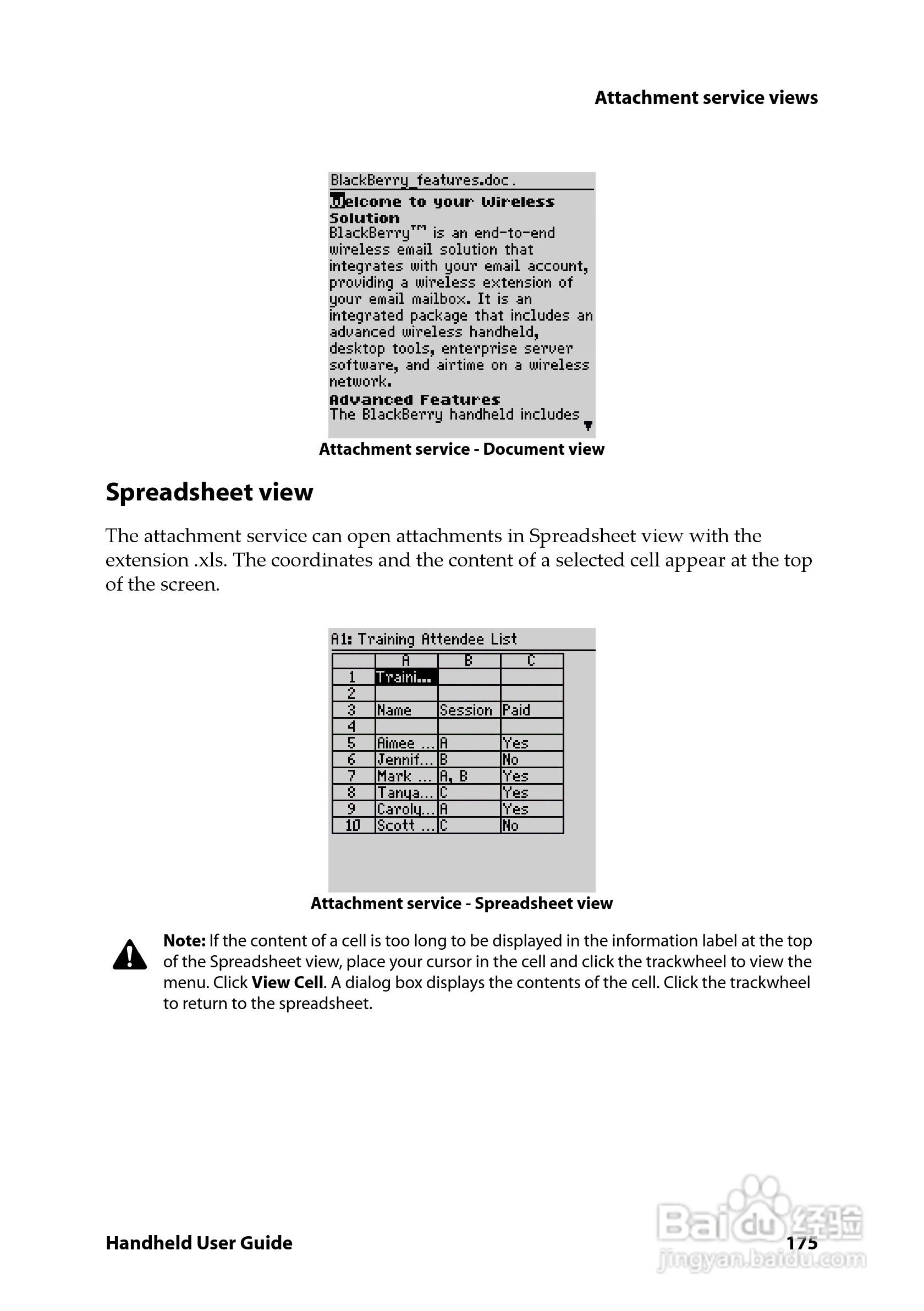 Attachment service views

BlackBerry_features.doc.

Welcome to your Wireless Solution

BlackBerry™ is an end-to-end wireless email solution that integrates with your email account, providing a wireless extension of your email mailbox. It is an integrated package that includes an advanced wireless handheld, desktop tools, enterprise server software, and airtime on a wireless network.

Advanced Features

The BlackBerry handheld includes

Attachment service - Document view

Spreadsheet view

The attachment service can open attachments in Spreadsheet view with the extension .xls. The coordinates and the content of a selected cell appear at the top of the screen.

A1: Training Attendee List

| | A | B | C |
|---|---|---|---|
| 1 | Traini... | | |
| 2 | | | |
| 3 | Name | Session | Paid |
| 4 | | | |
| 5 | Aimee ... | A | Yes |
| 6 | Jennif... | B | No |
| 7 | Mark ... | A, B | Yes |
| 8 | Tanya... | C | Yes |
| 9 | Caroly... | A | Yes |
| 10 | Scott ... | C | No |

Attachment service - Spreadsheet view

Note: If the content of a cell is too long to be displayed in the information label at the top of the Spreadsheet view, place your cursor in the cell and click the trackwheel to view the menu. Click View Cell. A dialog box displays the contents of the cell. Click the trackwheel to return to the spreadsheet.

Handheld User Guide

175

Baidu经验
jingyan.baidu.com